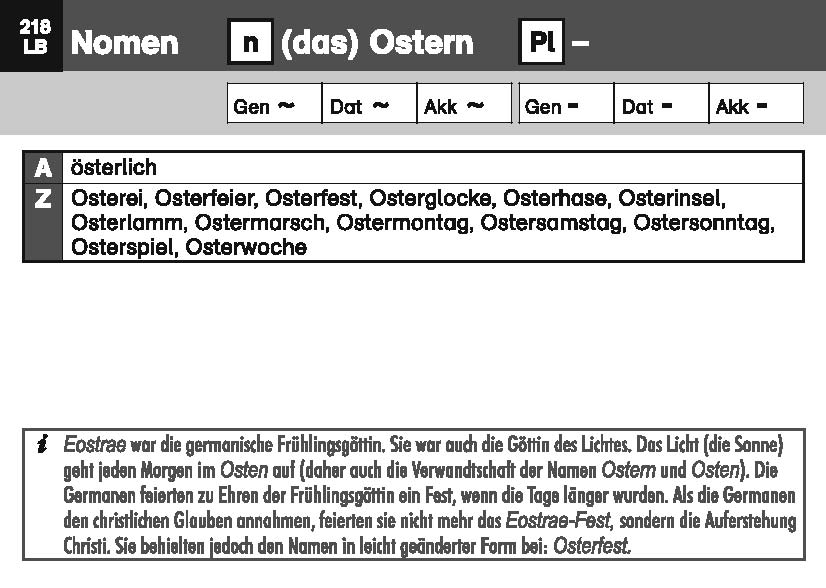 218
LB

Nomen n (das) Ostern Pl –

| Gen ~ | Dat ~ | Akk ~ | Gen – | Dat – | Akk – |
|---|---|---|---|---|---|

| A | österlich |
|---|---|
| Z | Osterei, Osterfeier, Osterfest, Osterglocke, Osterhase, Osterinsel, Osterlamm, Ostermarsch, Ostermontag, Ostersamstag, Ostersonntag, Osterspiel, Osterwoche |

i Eostrae war die germanische Frühlingsgöttin. Sie war auch die Göttin des Lichtes. Das Licht (die Sonne) geht jeden Morgen im Osten auf (daher auch die Verwandtschaft der Namen Ostern und Osten). Die Germanen feierten zu Ehren der Frühlingsgöttin ein Fest, wenn die Tage länger wurden. Als die Germanen den christlichen Glauben annahmen, feierten sie nicht mehr das Eostrae-Fest, sondern die Auferstehung Christi. Sie behielten jedoch den Namen in leicht geänderter Form bei: Osterfest.